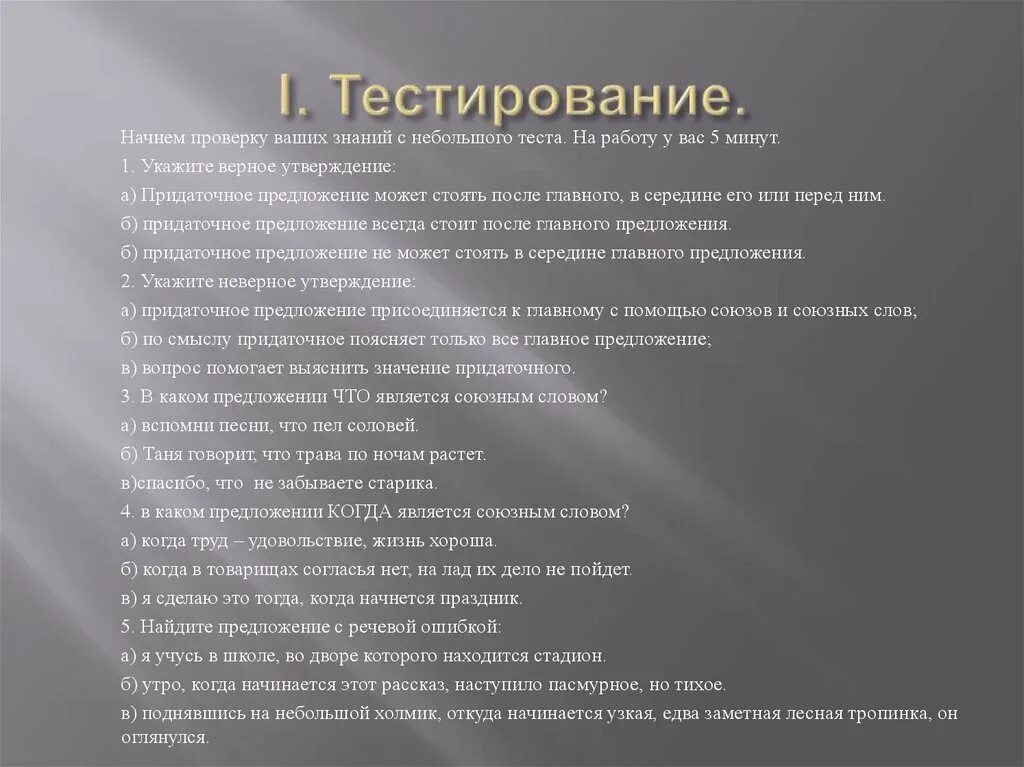 I. Тестирование.

Начнем проверку ваших знаний с небольшого теста. На работу у вас 5 минут.

1. Укажите верное утверждение:

а) Придаточное предложение может стоять после главного, в середине его или перед ним.

б) придаточное предложение всегда стоит после главного предложения.

б) придаточное предложение не может стоять в середине главного предложения.

2. Укажите неверное утверждение:

а) придаточное предложение присоединяется к главному с помощью союзов и союзных слов;

б) по смыслу придаточное поясняет только все главное предложение;

в) вопрос помогает выяснить значение придаточного.

3. В каком предложении ЧТО является союзным словом?

а) вспомни песни, что пел соловей.

б) Таня говорит, что трава по ночам растет.

в)спасибо, что не забываете старика.

4. в каком предложении КОГДА является союзным словом?

а) когда труд – удовольствие, жизнь хороша.

б) когда в товарищах согласья нет, на лад их дело не пойдет.

в) я сделаю это тогда, когда начнется праздник.

5. Найдите предложение с речевой ошибкой:

а) я учусь в школе, во дворе которого находится стадион.

б) утро, когда начинается этот рассказ, наступило пасмурное, но тихое.

в) поднявшись на небольшой холмик, откуда начинается узкая, едва заметная лесная тропинка, он оглянулся.